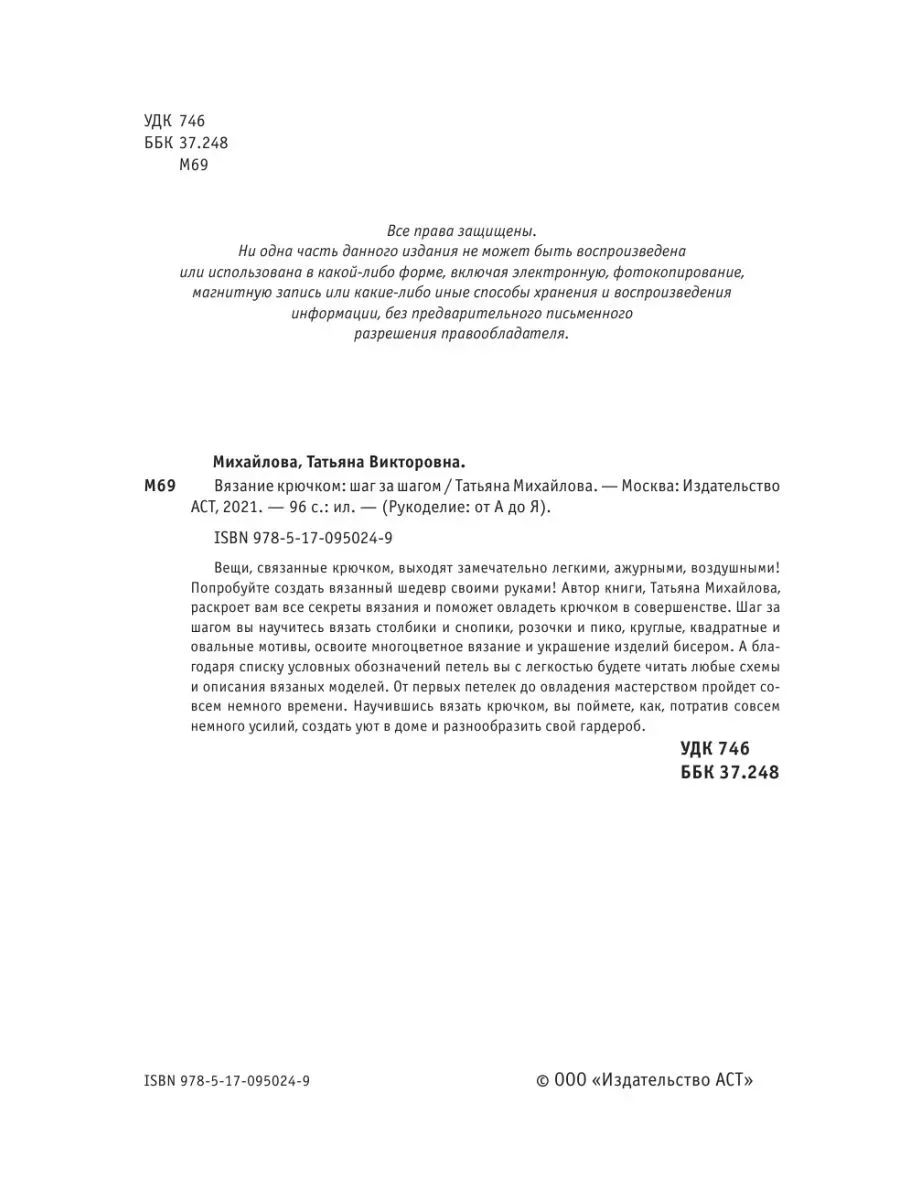 УДК 746
ББК 37.248
М69

Все права защищены.
Ни одна часть данного издания не может быть воспроизведена или использована в какой-либо форме, включая электронную, фотокопирование, магнитную запись или какие-либо иные способы хранения и воспроизведения информации, без предварительного письменного разрешения правообладателя.

Михайлова, Татьяна Викторовна.

М69 Вязание крючком: шаг за шагом / Татьяна Михайлова. — Москва: Издательство АСТ, 2021. — 96 с.: ил. — (Рукоделие: от А до Я).

ISBN 978-5-17-095024-9

Вещи, связанные крючком, выходят замечательно легкими, ажурными, воздушными! Попробуйте создать вязанный шедевр своими руками! Автор книги, Татьяна Михайлова, раскроет вам все секреты вязания и поможет овладеть крючком в совершенстве. Шаг за шагом вы научитесь вязать столбики и снопики, розочки и пико, круглые, квадратные и овальные мотивы, освоите многоцветное вязание и украшение изделий бисером. А благодаря списку условных обозначений петель вы с легкостью будете читать любые схемы и описания вязаных моделей. От первых петелек до овладения мастерством пройдет совсем немного времени. Научившись вязать крючком, вы поймете, как, потратив совсем немного усилий, создать уют в доме и разнообразить свой гардероб.

УДК 746
ББК 37.248

ISBN 978-5-17-095024-9

© ООО «Издательство АСТ»